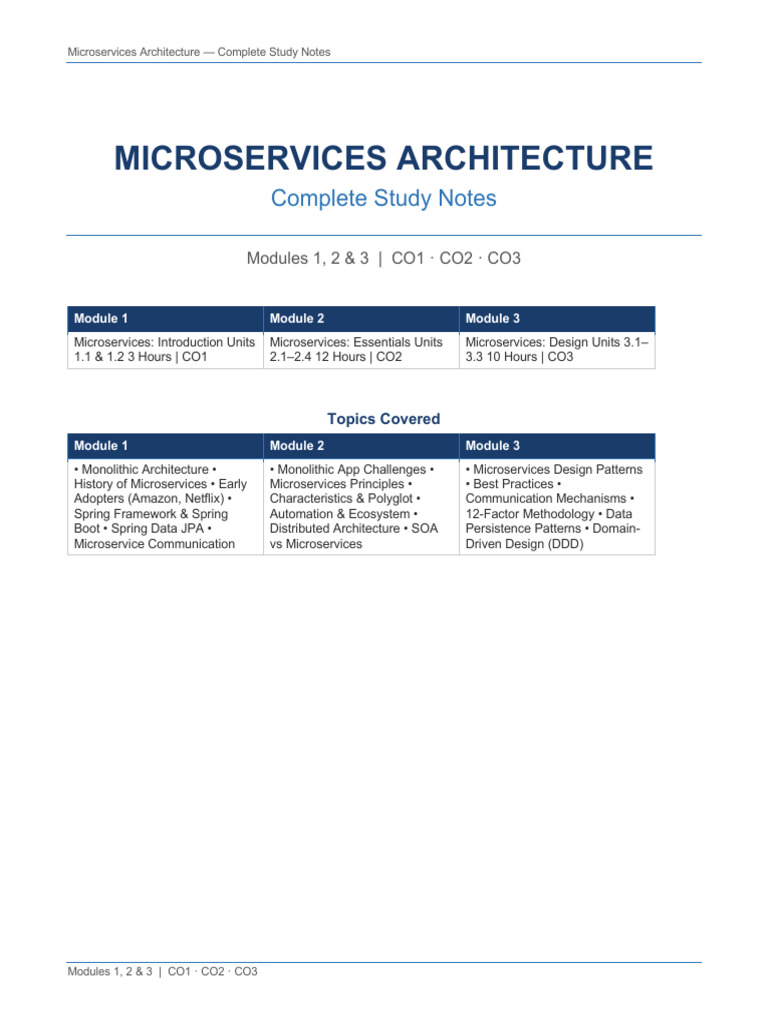 Microservices Architecture — Complete Study Notes

MICROSERVICES ARCHITECTURE

Complete Study Notes

Modules 1, 2 & 3 | CO1 · CO2 · CO3

| Module 1 | Module 2 | Module 3 |
|---|---|---|
| Microservices: Introduction Units 1.1 & 1.2 3 Hours \| CO1 | Microservices: Essentials Units 2.1–2.4 12 Hours \| CO2 | Microservices: Design Units 3.1–3.3 10 Hours \| CO3 |

Topics Covered

| Module 1 | Module 2 | Module 3 |
|---|---|---|
| • Monolithic Architecture • History of Microservices • Early Adopters (Amazon, Netflix) • Spring Framework & Spring Boot • Spring Data JPA • Microservice Communication | • Monolithic App Challenges • Microservices Principles • Characteristics & Polyglot • Automation & Ecosystem • Distributed Architecture • SOA vs Microservices | • Microservices Design Patterns • Best Practices • Communication Mechanisms • 12-Factor Methodology • Data Persistence Patterns • Domain-Driven Design (DDD) |

Modules 1, 2 & 3 | CO1 · CO2 · CO3